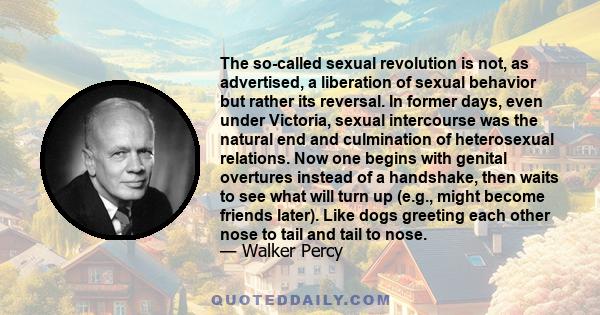 The so-called sexual revolution is not, as advertised, a liberation of sexual behavior but rather its reversal. In former days, even under Victoria, sexual intercourse was the natural end and culmination of heterosexual relations. Now one begins with genital overtures instead of a handshake, then waits to see what will turn up (e.g., might become friends later). Like dogs greeting each other nose to tail and tail to nose.
— Walker Percy

QUOTEDDAILY.COM